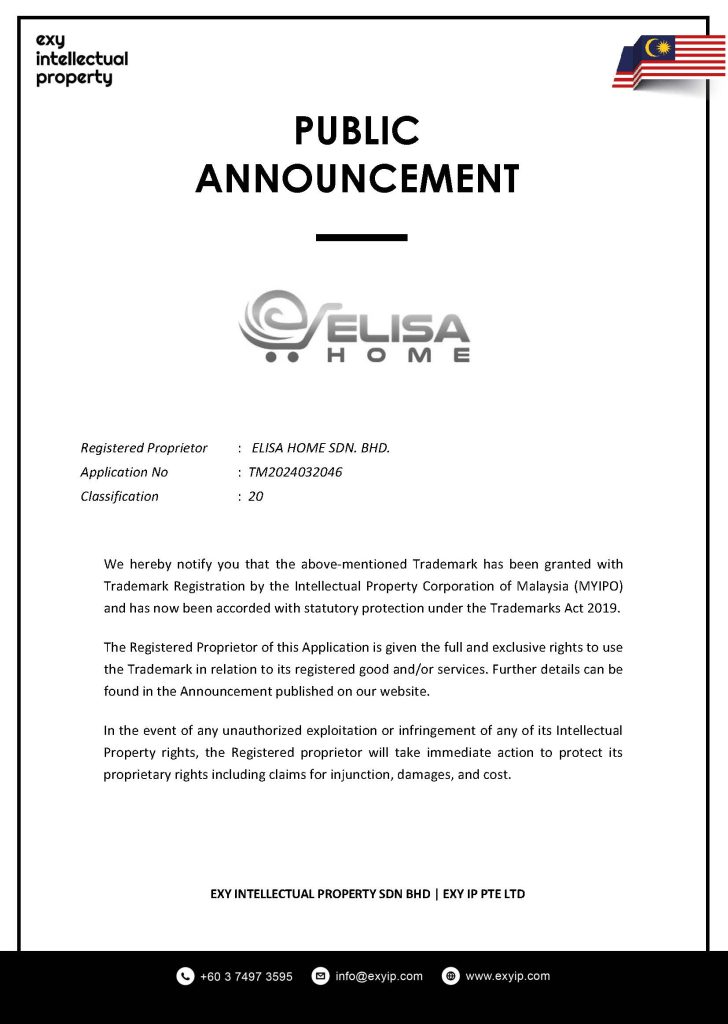 exy intellectual property

PUBLIC ANNOUNCEMENT

ELISA HOME

Registered Proprietor : ELISA HOME SDN. BHD.
Application No : TM2024032046
Classification : 20

We hereby notify you that the above-mentioned Trademark has been granted with Trademark Registration by the Intellectual Property Corporation of Malaysia (MYIPO) and has now been accorded with statutory protection under the Trademarks Act 2019.

The Registered Proprietor of this Application is given the full and exclusive rights to use the Trademark in relation to its registered good and/or services. Further details can be found in the Announcement published on our website.

In the event of any unauthorized exploitation or infringement of any of its Intellectual Property rights, the Registered proprietor will take immediate action to protect its proprietary rights including claims for injunction, damages, and cost.

EXY INTELLECTUAL PROPERTY SDN BHD | EXY IP PTE LTD

+60 3 7497 3595 info@exyip.com www.exyip.com